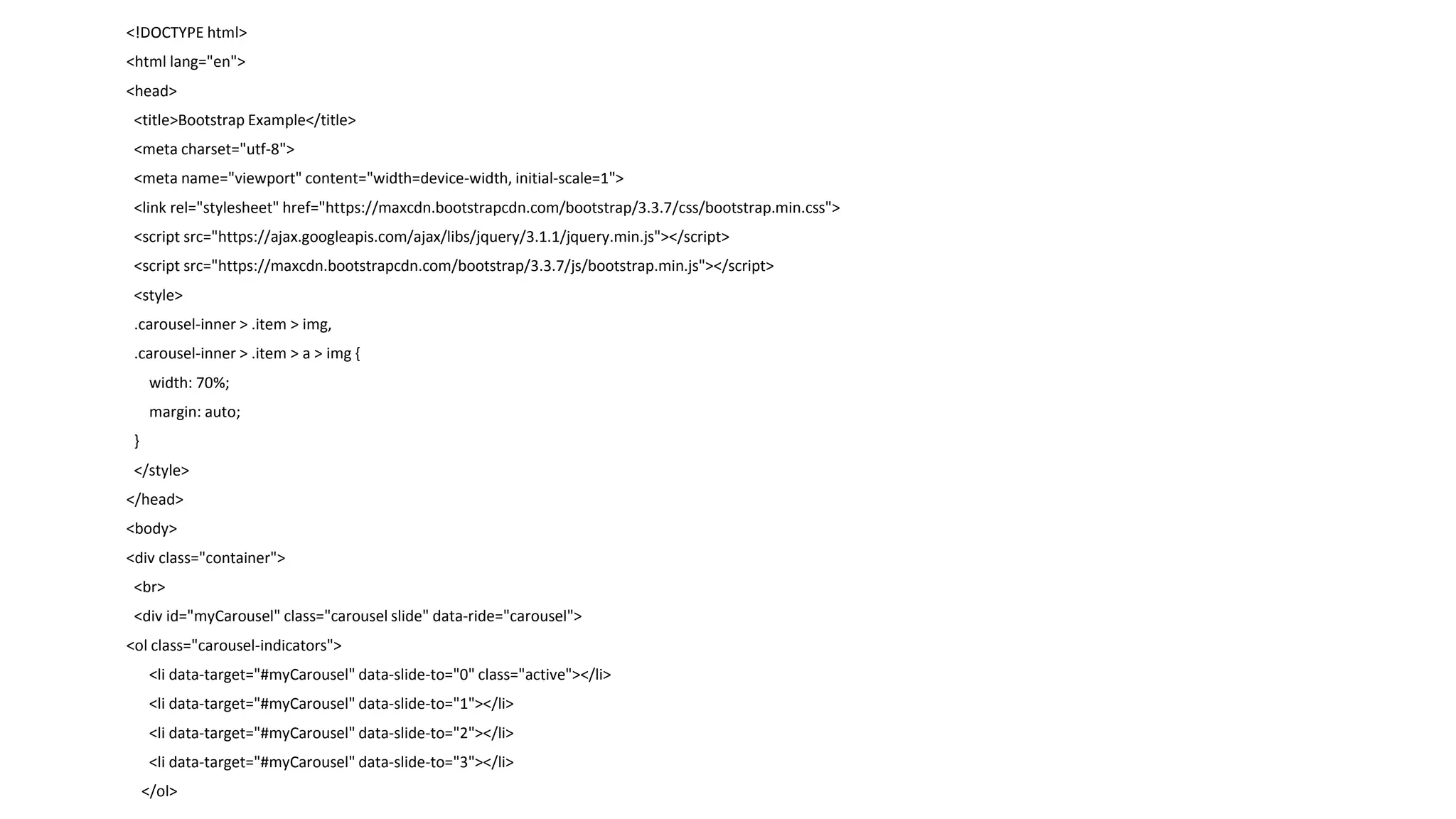 <!DOCTYPE html>
<html lang="en">
<head>
<title>Bootstrap Example</title>
<meta charset="utf-8">
<meta name="viewport" content="width=device-width, initial-scale=1">
<link rel="stylesheet" href="https://maxcdn.bootstrapcdn.com/bootstrap/3.3.7/css/bootstrap.min.css">
<script src="https://ajax.googleapis.com/ajax/libs/jquery/3.1.1/jquery.min.js"></script>
<script src="https://maxcdn.bootstrapcdn.com/bootstrap/3.3.7/js/bootstrap.min.js"></script>
<style>
.carousel-inner > .item > img,
.carousel-inner > .item > a > img {
width: 70%;
margin: auto;
}
</style>
</head>
<body>
<div class="container">
<br>
<div id="myCarousel" class="carousel slide" data-ride="carousel">
<ol class="carousel-indicators">
<li data-target="#myCarousel" data-slide-to="0" class="active"></li>
<li data-target="#myCarousel" data-slide-to="1"></li>
<li data-target="#myCarousel" data-slide-to="2"></li>
<li data-target="#myCarousel" data-slide-to="3"></li>
</ol>